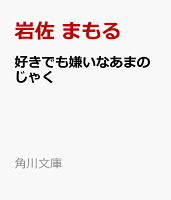 岩佐 まもる

好きでも嫌いなあまのじゃく

角川文庫